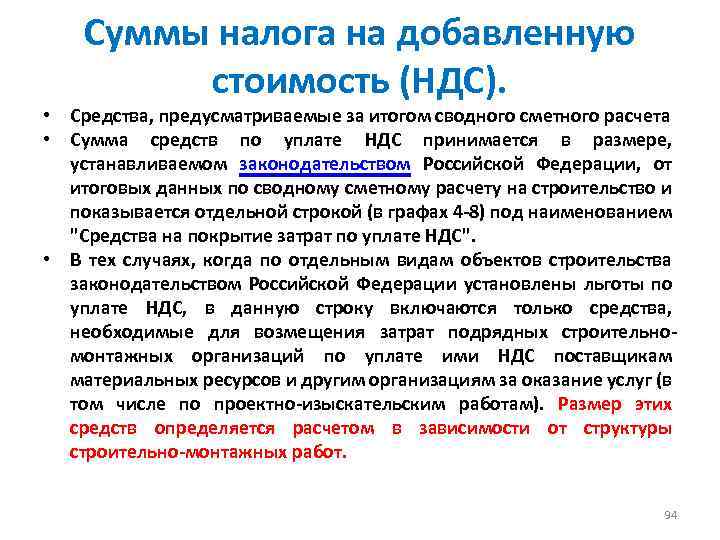 Суммы налога на добавленную стоимость (НДС).

• Средства, предусматриваемые за итогом сводного сметного расчета
• Сумма средств по уплате НДС принимается в размере, устанавливаемом законодательством Российской Федерации, от итоговых данных по сводному сметному расчету на строительство и показывается отдельной строкой (в графах 4-8) под наименованием "Средства на покрытие затрат по уплате НДС".
• В тех случаях, когда по отдельным видам объектов строительства законодательством Российской Федерации установлены льготы по уплате НДС, в данную строку включаются только средства, необходимые для возмещения затрат подрядных строительно-монтажных организаций по уплате ими НДС поставщикам материальных ресурсов и другим организациям за оказание услуг (в том числе по проектно-изыскательским работам). Размер этих средств определяется расчетом в зависимости от структуры строительно-монтажных работ.

94